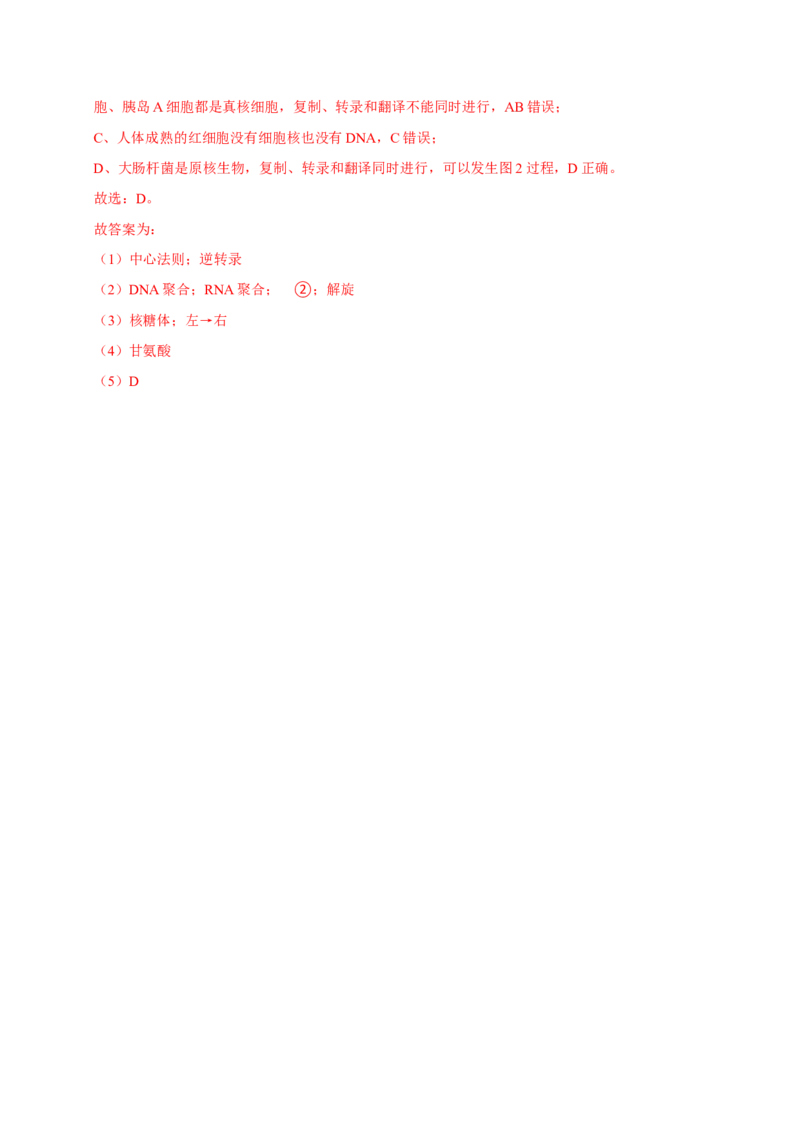 胞、胰岛A细胞都是真核细胞，复制、转录和翻译不能同时进行，AB错误；

C、人体成熟的红细胞没有细胞核也没有DNA，C错误；

D、大肠杆菌是原核生物，复制、转录和翻译同时进行，可以发生图2过程，D正确。

故选：D。

故答案为：

（1）中心法则；逆转录

（2）DNA聚合；RNA聚合； ②；解旋

（3）核糖体；左→右

（4）甘氨酸

（5）D